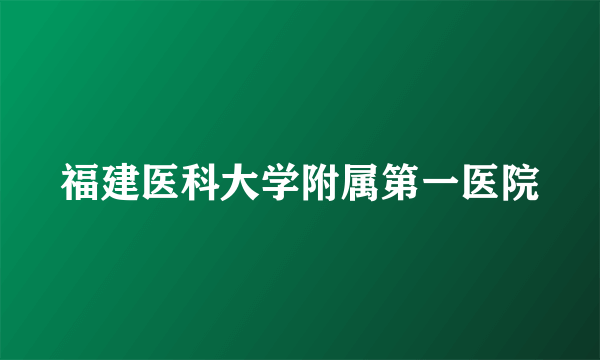 福建医科大学附属第一医院